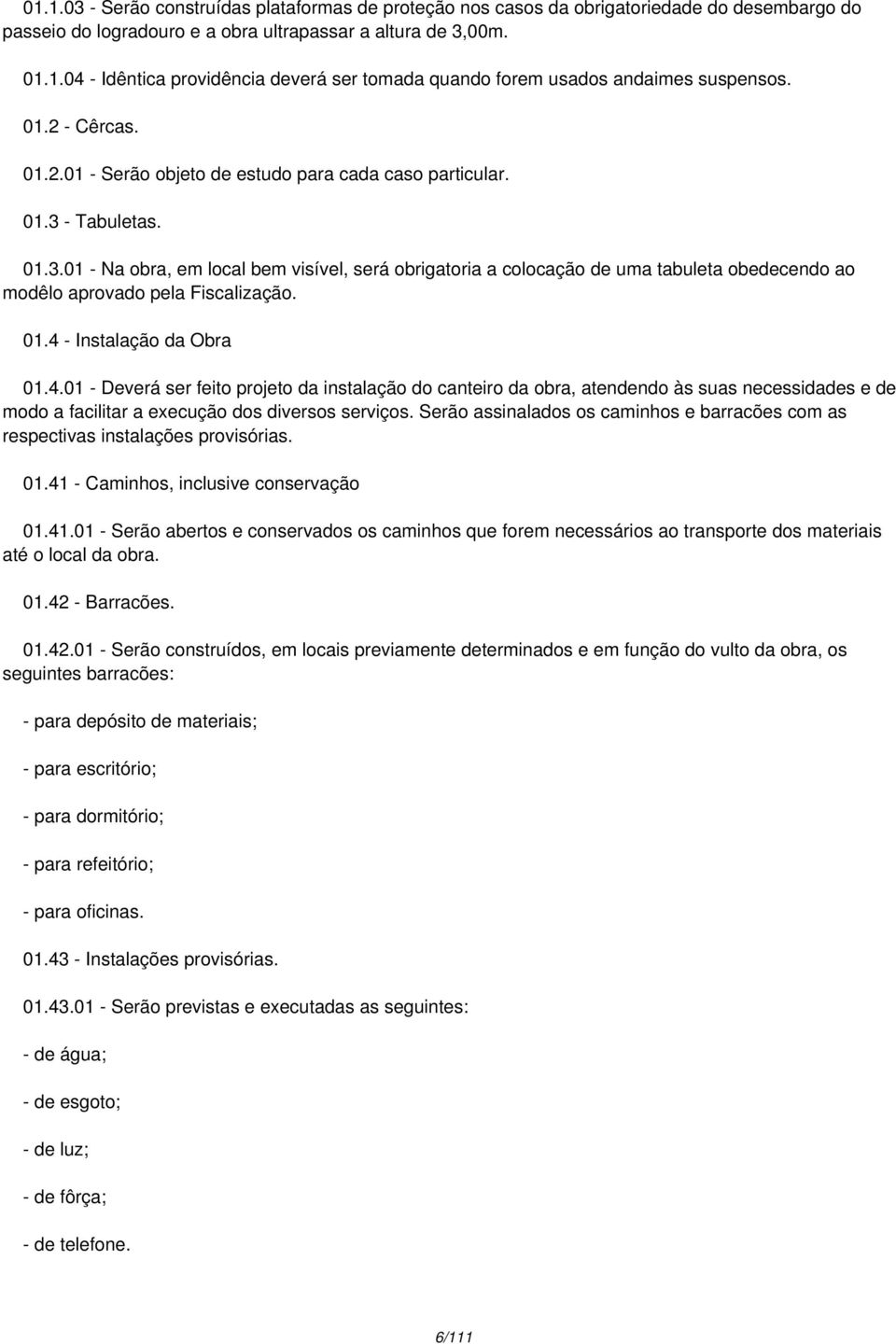 01.1.03 - Serão construídas plataformas de proteção nos casos da obrigatoriedade do desembargo do passeio do logradouro e a obra ultrapassar a altura de 3,00m.

01.1.04 - Idêntica providência deverá ser tomada quando forem usados andaimes suspensos.

01.2 - Cêrcas.

01.2.01 - Serão objeto de estudo para cada caso particular.

01.3 - Tabuletas.

01.3.01 - Na obra, em local bem visível, será obrigatoria a colocação de uma tabuleta obedecendo ao modêlo aprovado pela Fiscalização.

01.4 - Instalação da Obra

01.4.01 - Deverá ser feito projeto da instalação do canteiro da obra, atendendo às suas necessidades e de modo a facilitar a execução dos diversos serviços. Serão assinalados os caminhos e barracões com as respectivas instalações provisórias.

01.41 - Caminhos, inclusive conservação

01.41.01 - Serão abertos e conservados os caminhos que forem necessários ao transporte dos materiais até o local da obra.

01.42 - Barracões.

01.42.01 - Serão construídos, em locais previamente determinados e em função do vulto da obra, os seguintes barracões:

- para depósito de materiais;

- para escritório;

- para dormitório;

- para refeitório;

- para oficinas.

01.43 - Instalações provisórias.

01.43.01 - Serão previstas e executadas as seguintes:

- de água;

- de esgoto;

- de luz;

- de fôrça;

- de telefone.

6/111